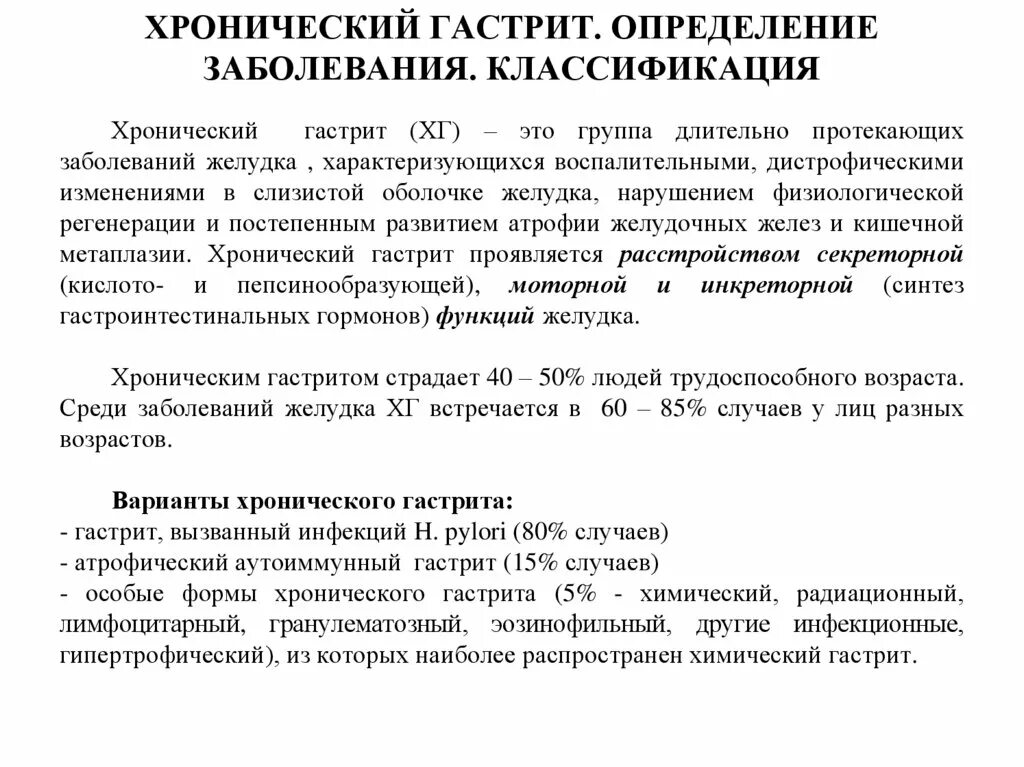 ХРОНИЧЕСКИЙ ГАСТРИТ. ОПРЕДЕЛЕНИЕ ЗАБОЛЕВАНИЯ. КЛАССИФИКАЦИЯ

Хронический гастрит (ХГ) – это группа длительно протекающих заболеваний желудка , характеризующихся воспалительными, дистрофическими изменениями в слизистой оболочке желудка, нарушением физиологической регенерации и постепенным развитием атрофии желудочных желез и кишечной метаплазии. Хронический гастрит проявляется расстройством секреторной (кислото- и пепсинообразующей), моторной и инкреторной (синтез гастроинтестинальных гормонов) функций желудка.

Хроническим гастритом страдает 40 – 50% людей трудоспособного возраста. Среди заболеваний желудка ХГ встречается в 60 – 85% случаев у лиц разных возрастов.

Варианты хронического гастрита:
- гастрит, вызванный инфекций H. pylori (80% случаев)
- атрофический аутоиммунный гастрит (15% случаев)
- особые формы хронического гастрита (5% - химический, радиационный, лимфоцитарный, гранулематозный, эозинофильный, другие инфекционные, гипертрофический), из которых наиболее распространен химический гастрит.